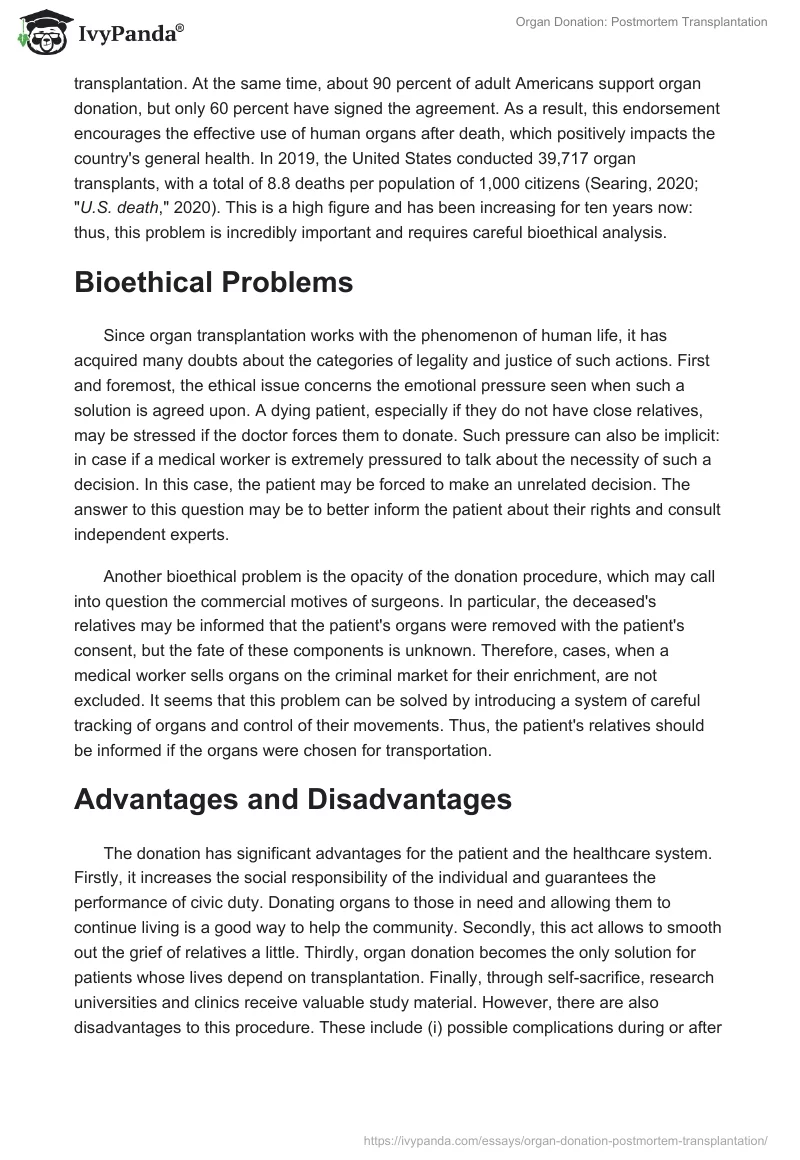 IvyPanda®

Organ Donation: Postmortem Transplantation

transplantation. At the same time, about 90 percent of adult Americans support organ donation, but only 60 percent have signed the agreement. As a result, this endorsement encourages the effective use of human organs after death, which positively impacts the country's general health. In 2019, the United States conducted 39,717 organ transplants, with a total of 8.8 deaths per population of 1,000 citizens (Searing, 2020; "U.S. death," 2020). This is a high figure and has been increasing for ten years now: thus, this problem is incredibly important and requires careful bioethical analysis.

Bioethical Problems

Since organ transplantation works with the phenomenon of human life, it has acquired many doubts about the categories of legality and justice of such actions. First and foremost, the ethical issue concerns the emotional pressure seen when such a solution is agreed upon. A dying patient, especially if they do not have close relatives, may be stressed if the doctor forces them to donate. Such pressure can also be implicit: in case if a medical worker is extremely pressured to talk about the necessity of such a decision. In this case, the patient may be forced to make an unrelated decision. The answer to this question may be to better inform the patient about their rights and consult independent experts.

Another bioethical problem is the opacity of the donation procedure, which may call into question the commercial motives of surgeons. In particular, the deceased's relatives may be informed that the patient's organs were removed with the patient's consent, but the fate of these components is unknown. Therefore, cases, when a medical worker sells organs on the criminal market for their enrichment, are not excluded. It seems that this problem can be solved by introducing a system of careful tracking of organs and control of their movements. Thus, the patient's relatives should be informed if the organs were chosen for transportation.

Advantages and Disadvantages

The donation has significant advantages for the patient and the healthcare system. Firstly, it increases the social responsibility of the individual and guarantees the performance of civic duty. Donating organs to those in need and allowing them to continue living is a good way to help the community. Secondly, this act allows to smooth out the grief of relatives a little. Thirdly, organ donation becomes the only solution for patients whose lives depend on transplantation. Finally, through self-sacrifice, research universities and clinics receive valuable study material. However, there are also disadvantages to this procedure. These include (i) possible complications during or after

https://ivypanda.com/essays/organ-donation-postmortem-transplantation/